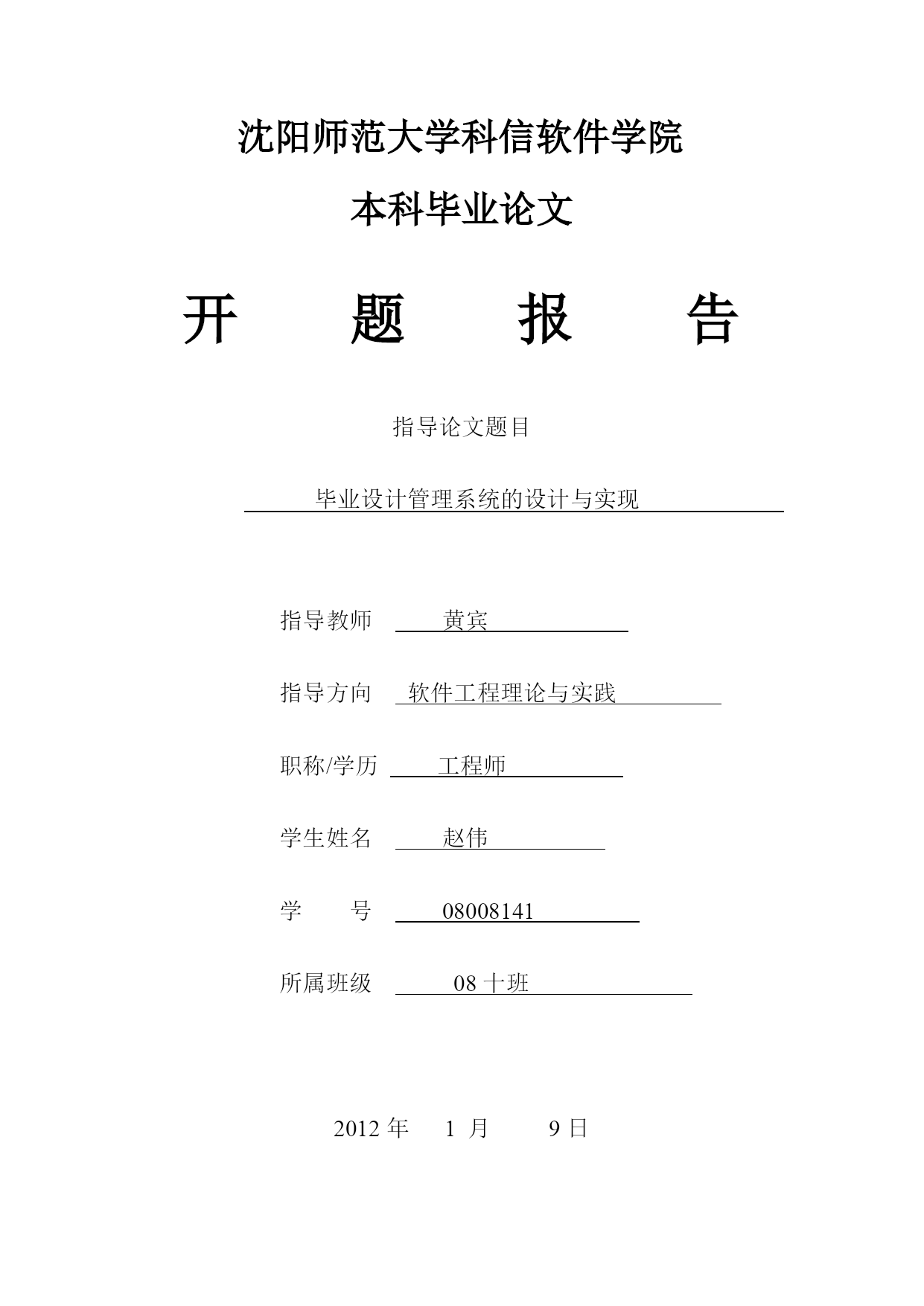 沈阳师范大学科信软件学院

本科毕业论文

开　　题　　报　　告

指导论文题目

毕业设计管理系统的设计与实现

指导教师　黄宾

指导方向　软件工程理论与实践

职称/学历　工程师

学生姓名　赵伟

学　　号　08008141

所属班级　08 十班

2012 年　1 月　9 日